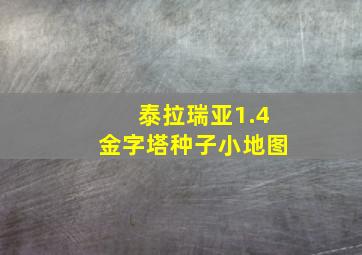 泰拉瑞亚1.4
金字塔种子小地图